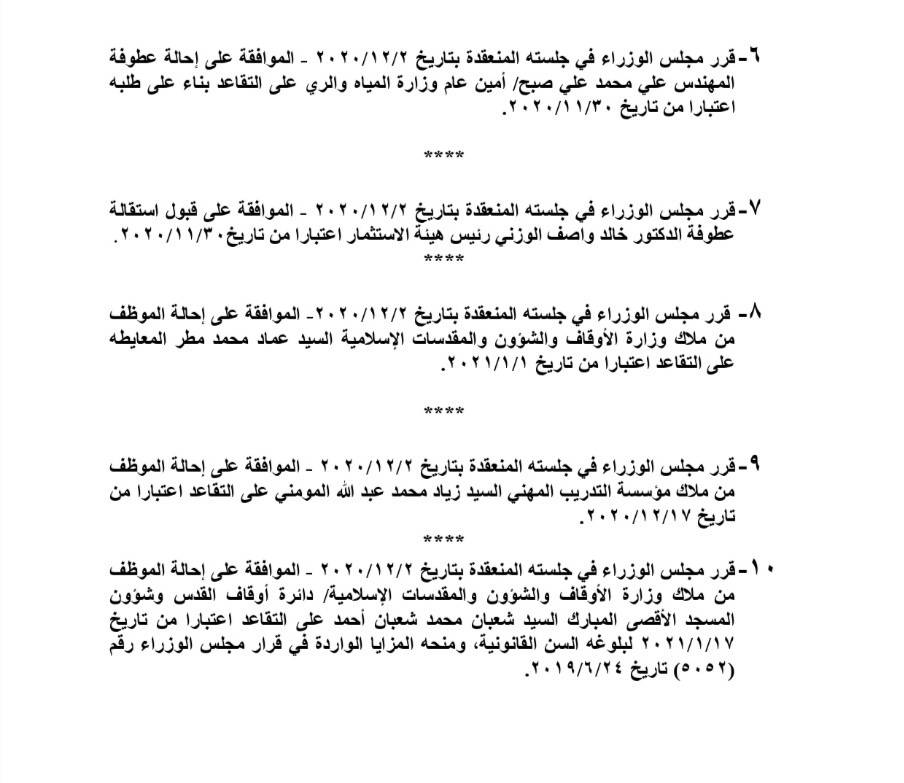 ٦- قرر مجلس الوزراء في جلسته المنعقدة بتاريخ ٢٠٢٠/١٢/٢ - الموافقة على إحالة عطوفة المهندس علي محمد علي صبح/ أمين عام وزارة المياه والري على التقاعد بناء على طلبه اعتبارا من تاريخ ٢٠٢٠/١١/٣٠.

****

٧- قرر مجلس الوزراء في جلسته المنعقدة بتاريخ ٢٠٢٠/١٢/٢ - الموافقة على قبول استقالة عطوفة الدكتور خالد واصف الوزني رئيس هيئة الاستثمار اعتبارا من تاريخ ٢٠٢٠/١١/٣٠.

****

٨- قرر مجلس الوزراء في جلسته المنعقدة بتاريخ ٢٠٢٠/١٢/٢- الموافقة على إحالة الموظف من ملاك وزارة الأوقاف والشؤون والمقدسات الإسلامية السيد عماد محمد مطر المعايطه على التقاعد اعتبارا من تاريخ ٢٠٢١/١/١.

****

٩- قرر مجلس الوزراء في جلسته المنعقدة بتاريخ ٢٠٢٠/١٢/٢ - الموافقة على إحالة الموظف من ملاك مؤسسة التدريب المهني السيد زياد محمد عبد الله المومني على التقاعد اعتبارا من تاريخ ٢٠٢٠/١٢/١٧.

****

١٠- قرر مجلس الوزراء في جلسته المنعقدة بتاريخ ٢٠٢٠/١٢/٢ - الموافقة على إحالة الموظف من ملاك وزارة الأوقاف والشؤون والمقدسات الإسلامية/ دائرة أوقاف القدس وشؤون المسجد الأقصى المبارك السيد شعبان محمد شعبان أحمد على التقاعد اعتبارا من تاريخ ٢٠٢١/١/١٧ لبلوغه السن القانونية، ومنحه المزايا الواردة في قرار مجلس الوزراء رقم (٥٠٥٢) تاريخ ٢٠١٩/٦/٢٤.